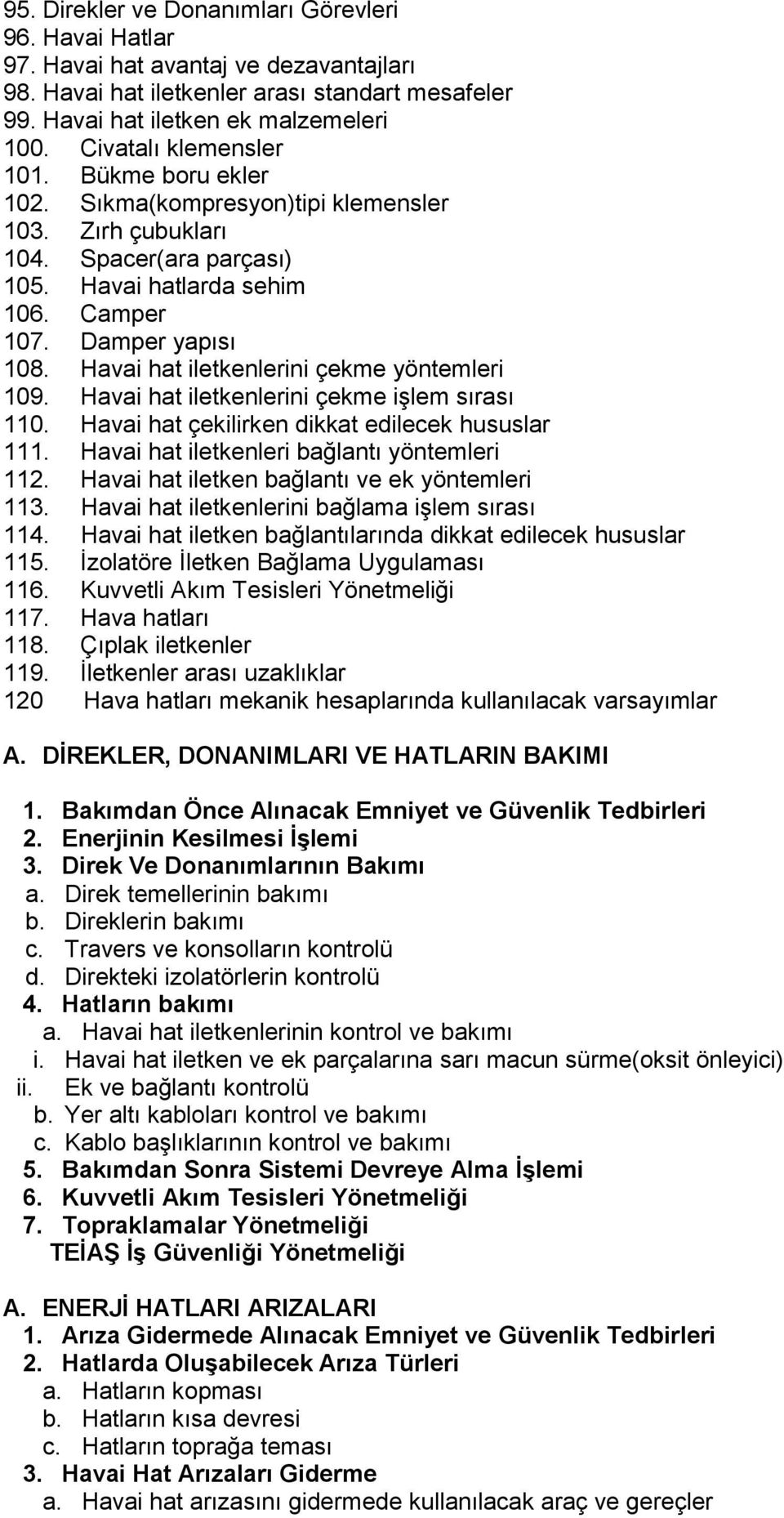 95. Direkler ve Donanımları Görevleri
96. Havai Hatlar
97. Havai hat avantaj ve dezavantajları
98. Havai hat iletkenler arası standart mesafeler
99. Havai hat iletken ek malzemeleri
100. Civatalı klemensler
101. Bükme boru ekler
102. Sıkma(kompresyon)tipi klemensler
103. Zırh çubukları
104. Spacer(ara parçası)
105. Havai hatlarda sehim
106. Camper
107. Damper yapısı
108. Havai hat iletkenlerini çekme yöntemleri
109. Havai hat iletkenlerini çekme işlem sırası
110. Havai hat çekilirken dikkat edilecek hususlar
111. Havai hat iletkenleri bağlantı yöntemleri
112. Havai hat iletken bağlantı ve ek yöntemleri
113. Havai hat iletkenlerini bağlama işlem sırası
114. Havai hat iletken bağlantılarında dikkat edilecek hususlar
115. İzolatöre İletken Bağlama Uygulaması
116. Kuvvetli Akım Tesisleri Yönetmeliği
117. Hava hatları
118. Çıplak iletkenler
119. İletkenler arası uzaklıklar
120 Hava hatları mekanik hesaplarında kullanılacak varsayımlar

A. DİREKLER, DONANIMLARI VE HATLARIN BAKIMI

1. Bakımdan Önce Alınacak Emniyet ve Güvenlik Tedbirleri
2. Enerjinin Kesilmesi İşlemi
3. Direk Ve Donanımlarının Bakımı
a. Direk temellerinin bakımı
b. Direklerin bakımı
c. Travers ve konsolların kontrolü
d. Direkteki izolatörlerin kontrolü
4. Hatların bakımı
a. Havai hat iletkenlerinin kontrol ve bakımı
i. Havai hat iletken ve ek parçalarına sarı macun sürme(oksit önleyici)
ii. Ek ve bağlantı kontrolü
b. Yer altı kabloları kontrol ve bakımı
c. Kablo başlıklarının kontrol ve bakımı
5. Bakımdan Sonra Sistemi Devreye Alma İşlemi
6. Kuvvetli Akım Tesisleri Yönetmeliği
7. Topraklamalar Yönetmeliği
TEİAŞ İş Güvenliği Yönetmeliği

A. ENERJİ HATLARI ARIZALARI
1. Arıza Gidermede Alınacak Emniyet ve Güvenlik Tedbirleri
2. Hatlarda Oluşabilecek Arıza Türleri
a. Hatların kopması
b. Hatların kısa devresi
c. Hatların toprağa teması
3. Havai Hat Arızaları Giderme
a. Havai hat arızasını gidermede kullanılacak araç ve gereçler